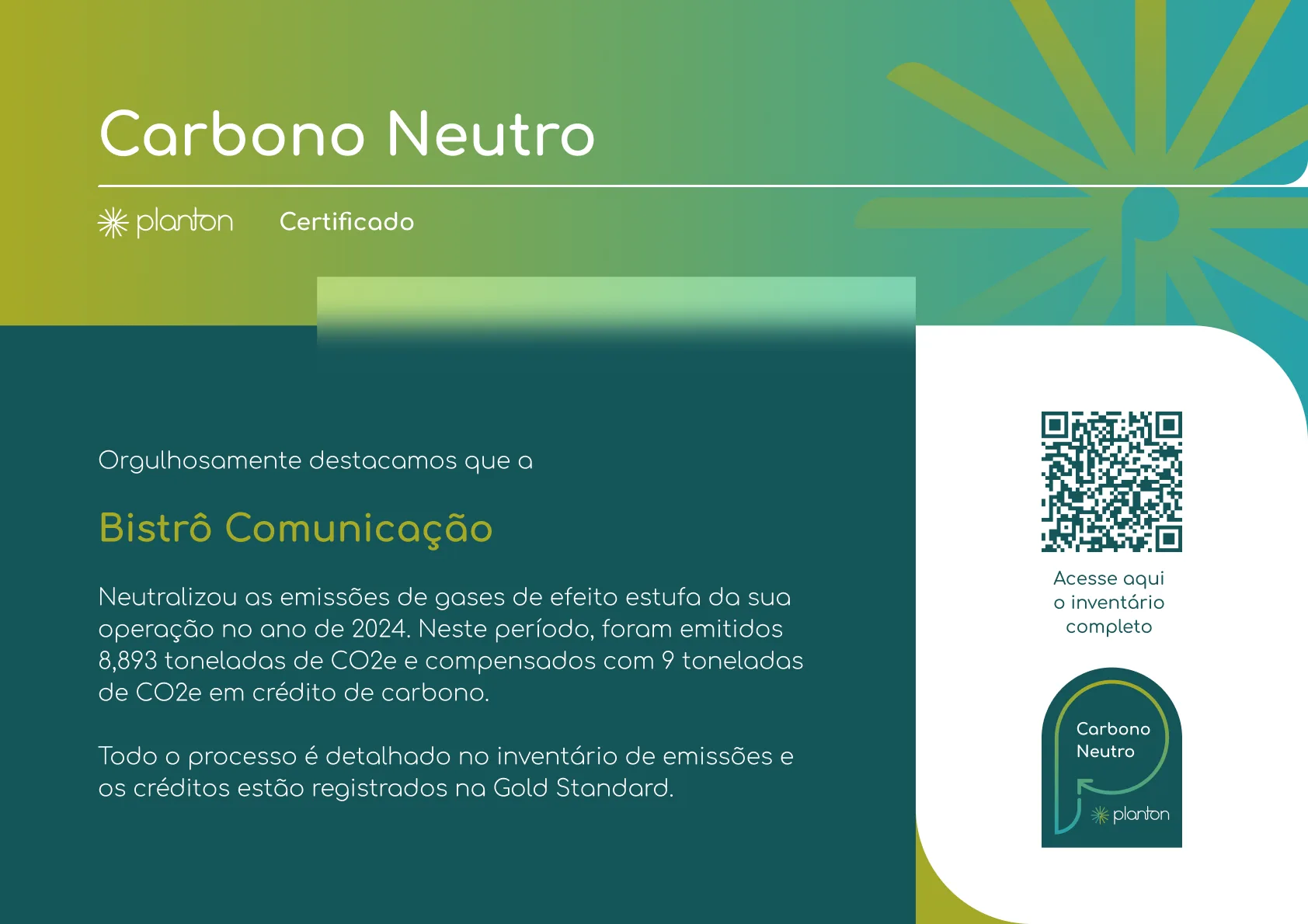 Carbono Neutro

planton Certificado

Orgulhosamente destacamos que a

Bistrô Comunicação

Neutralizou as emissões de gases de efeito estufa da sua operação no ano de 2024. Neste período, foram emitidos 8,893 toneladas de CO2e e compensados com 9 toneladas de CO2e em crédito de carbono.

Todo o processo é detalhado no inventário de emissões e os créditos estão registrados na Gold Standard.

Acesse aqui o inventário completo

Carbono Neutro

planton